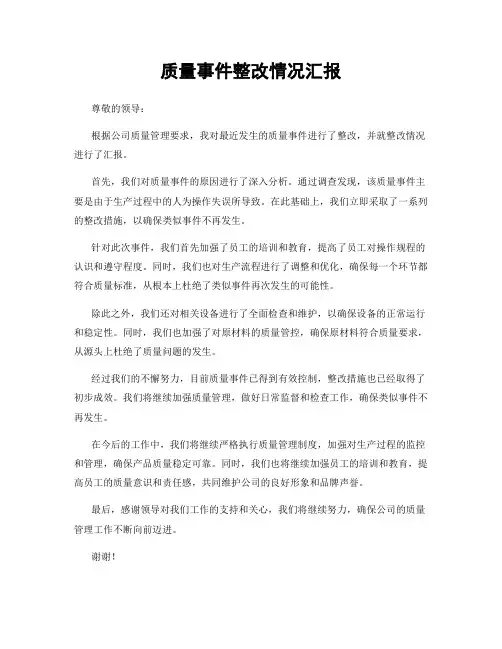 质量事件整改情况汇报

尊敬的领导：

根据公司质量管理要求，我对最近发生的质量事件进行了整改，并就整改情况进行了汇报。

首先，我们对质量事件的原因进行了深入分析。通过调查发现，该质量事件主要是由于生产过程中的人为操作失误所导致。在此基础上，我们立即采取了一系列的整改措施，以确保类似事件不再发生。

针对此次事件，我们首先加强了员工的培训和教育，提高了员工对操作规程的认识和遵守程度。同时，我们也对生产流程进行了调整和优化，确保每一个环节都符合质量标准，从根本上杜绝了类似事件再次发生的可能性。

除此之外，我们还对相关设备进行了全面检查和维护，以确保设备的正常运行和稳定性。同时，我们也加强了对原材料的质量管控，确保原材料符合质量要求，从源头上杜绝了质量问题的发生。

经过我们的不懈努力，目前质量事件已得到有效控制，整改措施也已经取得了初步成效。我们将继续加强质量管理，做好日常监督和检查工作，确保类似事件不再发生。

在今后的工作中，我们将继续严格执行质量管理制度，加强对生产过程的监控和管理，确保产品质量稳定可靠。同时，我们也将继续加强员工的培训和教育，提高员工的质量意识和责任感，共同维护公司的良好形象和品牌声誉。

最后，感谢领导对我们工作的支持和关心，我们将继续努力，确保公司的质量管理工作不断向前迈进。

谢谢！